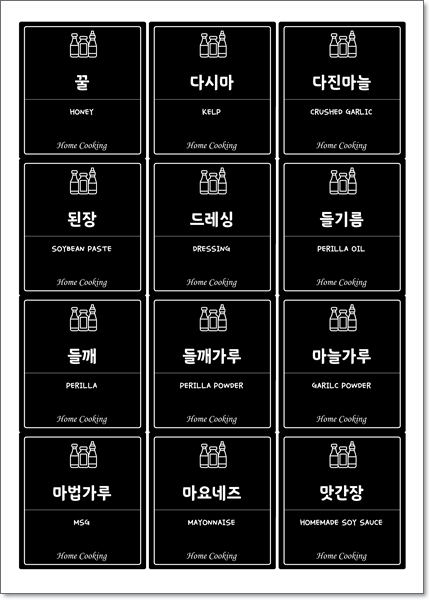 꿀

HONEY

Home Cooking

다시마

KELP

Home Cooking

다진마늘

CRUSHED GARLIC

Home Cooking

된장

SOYBEAN PASTE

Home Cooking

드레싱

DRESSING

Home Cooking

들기름

PERILLA OIL

Home Cooking

들깨

PERILLA

Home Cooking

들깨가루

PERILLA POWDER

Home Cooking

마늘가루

GARILC POWDER

Home Cooking

마법가루

MSG

Home Cooking

마요네즈

MAYONNAISE

Home Cooking

맛간장

HOMEMADE SOY SAUCE

Home Cooking